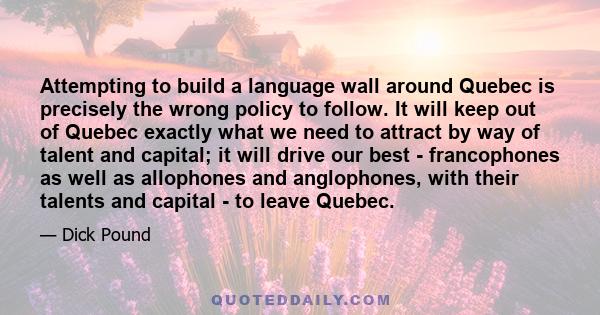 Attempting to build a language wall around Quebec is precisely the wrong policy to follow. It will keep out of Quebec exactly what we need to attract by way of talent and capital; it will drive our best - francophones as well as allophones and anglophones, with their talents and capital - to leave Quebec.

— Dick Pound

QUOTEDDAILY.COM